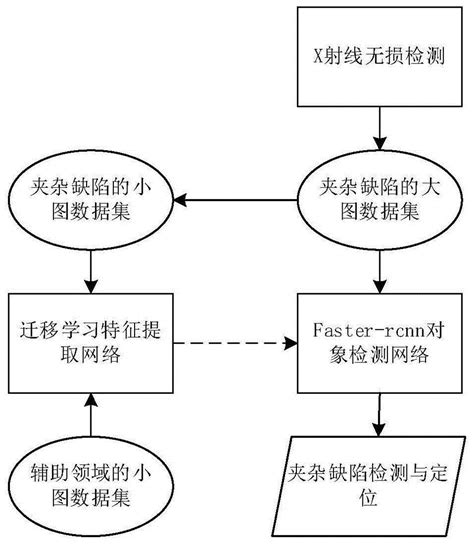 X射线无损检测

夹杂缺陷的小图数据集

夹杂缺陷的大图数据集

迁移学习特征提取网络

Faster-rcnn对象检测网络

辅助领域的小图数据集

夹杂缺陷检测与定位